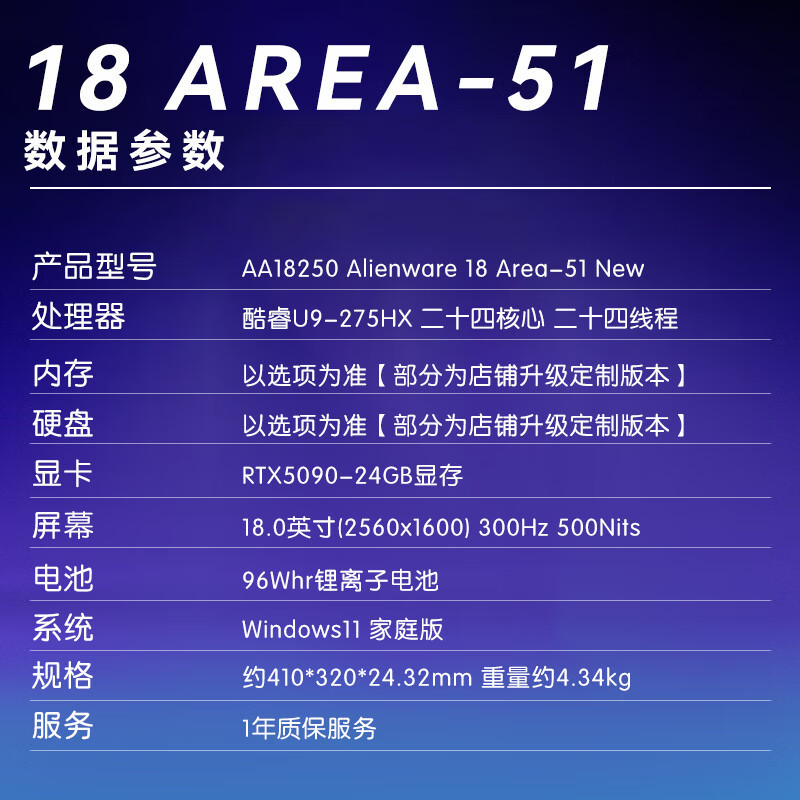 18 AREA-51
数据参数

| 产品型号 | AA18250 Alienware 18 Area-51 New |
|---|---|
| 处理器 | 酷睿U9-275HX 二十四核心 二十四线程 |
| 内存 | 以选项为准【部分为店铺升级定制版本】 |
| 硬盘 | 以选项为准【部分为店铺升级定制版本】 |
| 显卡 | RTX5090-24GB显存 |
| 屏幕 | 18.0英寸(2560x1600) 300Hz 500Nits |
| 电池 | 96Whr锂离子电池 |
| 系统 | Windows11 家庭版 |
| 规格 | 约410*320*24.32mm 重量约4.34kg |
| 服务 | 1年质保服务 |